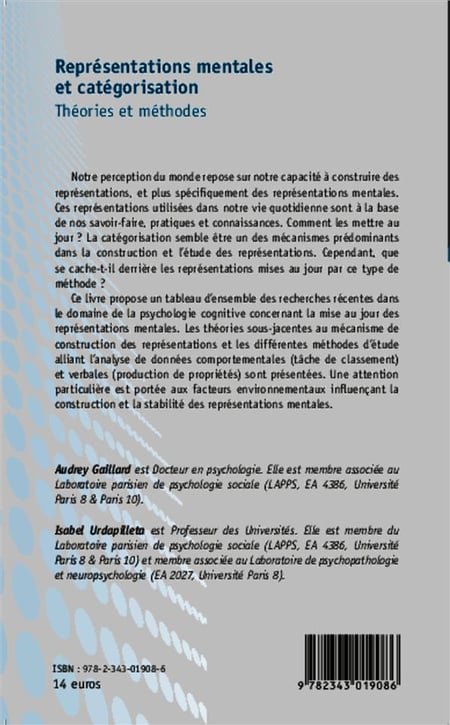 Représentations mentales et catégorisation
Théories et méthodes

Notre perception du monde repose sur notre capacité à construire des représentations, et plus spécifiquement des représentations mentales. Ces représentations utilisées dans notre vie quotidienne sont à la base de nos savoir-faire, pratiques et connaissances. Comment les mettre au jour ? La catégorisation semble être un des mécanismes prédominants dans la construction et l'étude des représentations. Cependant, que se cache-t-il derrière les représentations mises au jour par ce type de méthode ?

Ce livre propose un tableau d'ensemble des recherches récentes dans le domaine de la psychologie cognitive concernant la mise au jour des représentations mentales. Les théories sous-jacentes au mécanisme de construction des représentations et les différentes méthodes d'étude alliant l'analyse de données comportementales (tâche de classement) et verbales (production de propriétés) sont présentées. Une attention particulière est portée aux facteurs environnementaux influençant la construction et la stabilité des représentations mentales.

Audrey Gaillard est Docteur en psychologie. Elle est membre associée au Laboratoire parisien de psychologie sociale (LAPPS, EA 4386, Université Paris 8 & Paris 10).

Isabel Urdapilleta est Professeur des Universités. Elle est membre du Laboratoire parisien de psychologie sociale (LAPPS, EA 4386, Université Paris 8 & Paris 10) et membre associée au Laboratoire de psychopathologie et neuropsychologie (EA 2027, Université Paris 8).

ISBN : 978-2-343-01908-6
14 euros

9 782343 019086